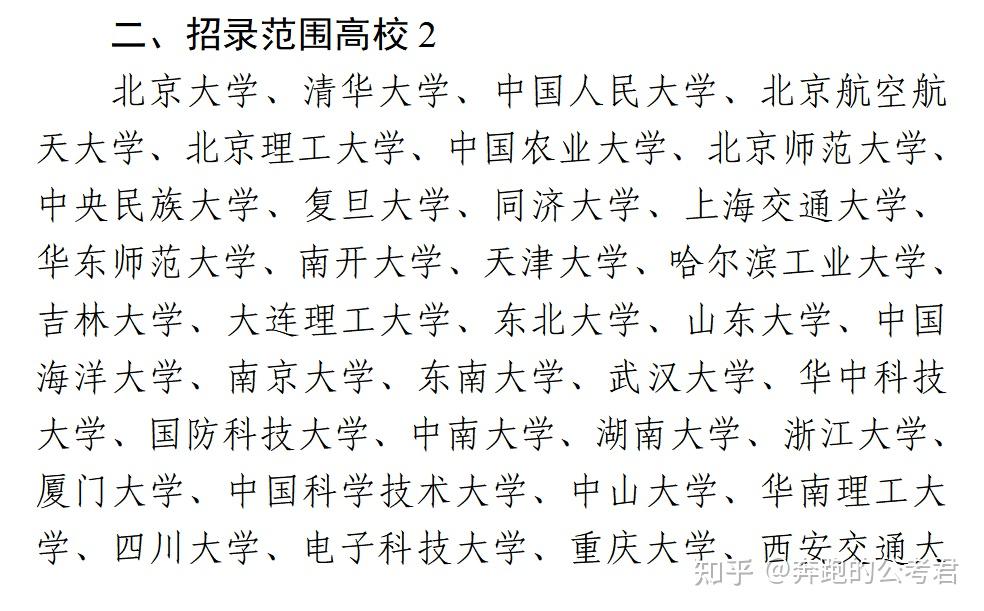 二、招录范围高校2

北京大学、清华大学、中国人民大学、北京航空航天大学、北京理工大学、中国农业大学、北京师范大学、中央民族大学、复旦大学、同济大学、上海交通大学、华东师范大学、南开大学、天津大学、哈尔滨工业大学、吉林大学、大连理工大学、东北大学、山东大学、中国海洋大学、南京大学、东南大学、武汉大学、华中科技大学、国防科技大学、中南大学、湖南大学、浙江大学、厦门大学、中国科学技术大学、中山大学、华南理工大学、四川大学、电子科技大学、重庆大学、西安交通大

知乎 @奔跑的公考君